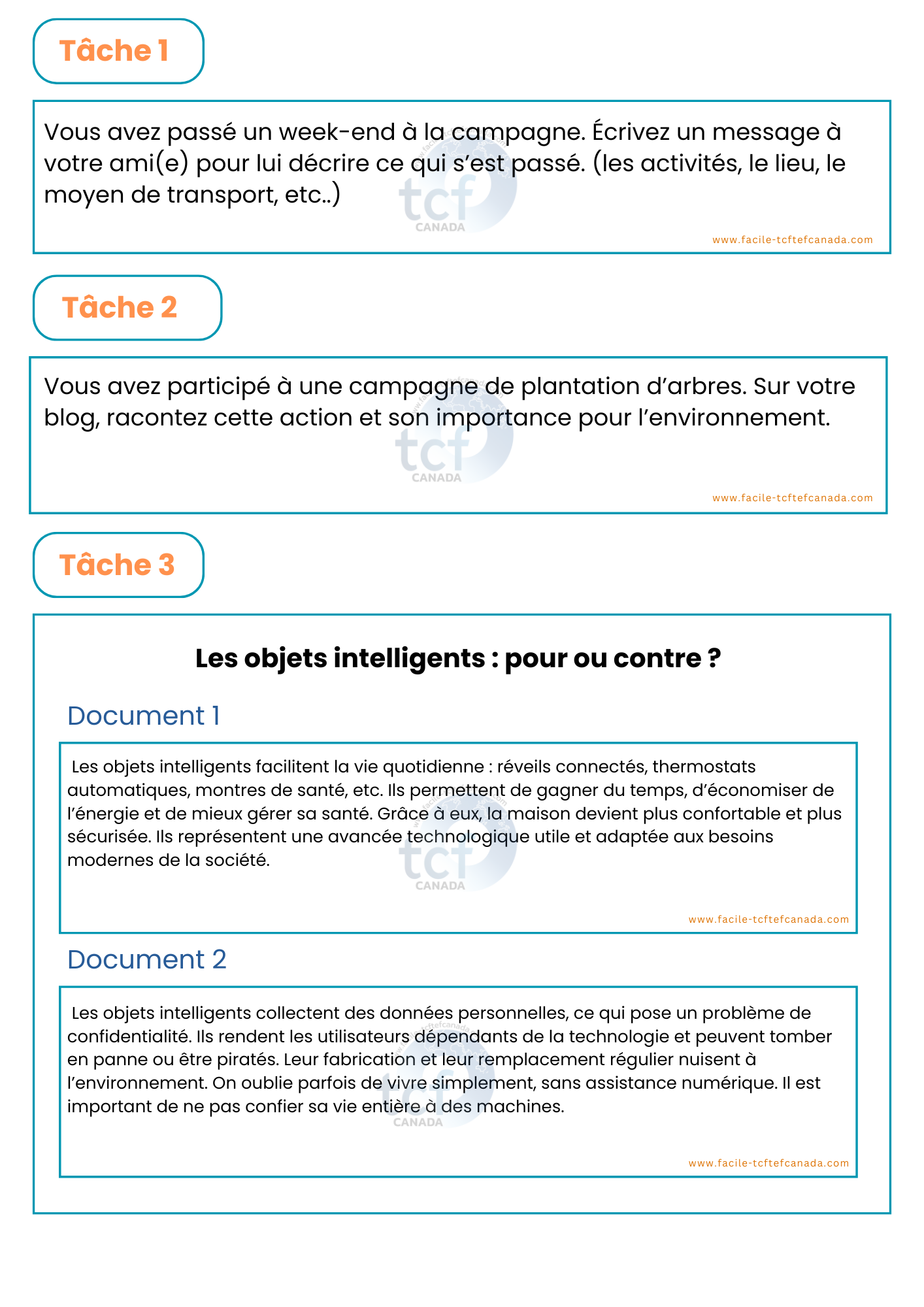 Tâche 1

Vous avez passé un week-end à la campagne. Écrivez un message à votre ami(e) pour lui décrire ce qui s'est passé. (les activités, le lieu, le moyen de transport, etc..)

tcf CANADA

www.facile-tcftefcanada.com

Tâche 2

Vous avez participé à une campagne de plantation d'arbres. Sur votre blog, racontez cette action et son importance pour l'environnement.

tcf CANADA

www.facile-tcftefcanada.com

Tâche 3

Les objets intelligents : pour ou contre ?

Document 1

Les objets intelligents facilitent la vie quotidienne : réveils connectés, thermostats automatiques, montres de santé, etc. Ils permettent de gagner du temps, d'économiser de l'énergie et de mieux gérer sa santé. Grâce à eux, la maison devient plus confortable et plus sécurisée. Ils représentent une avancée technologique utile et adaptée aux besoins modernes de la société.

tcf CANADA

www.facile-tcftefcanada.com

Document 2

Les objets intelligents collectent des données personnelles, ce qui pose un problème de confidentialité. Ils rendent les utilisateurs dépendants de la technologie et peuvent tomber en panne ou être piratés. Leur fabrication et leur remplacement régulier nuisent à l'environnement. On oublie parfois de vivre simplement, sans assistance numérique. Il est important de ne pas confier sa vie entière à des machines.

tcf CANADA

www.facile-tcftefcanada.com